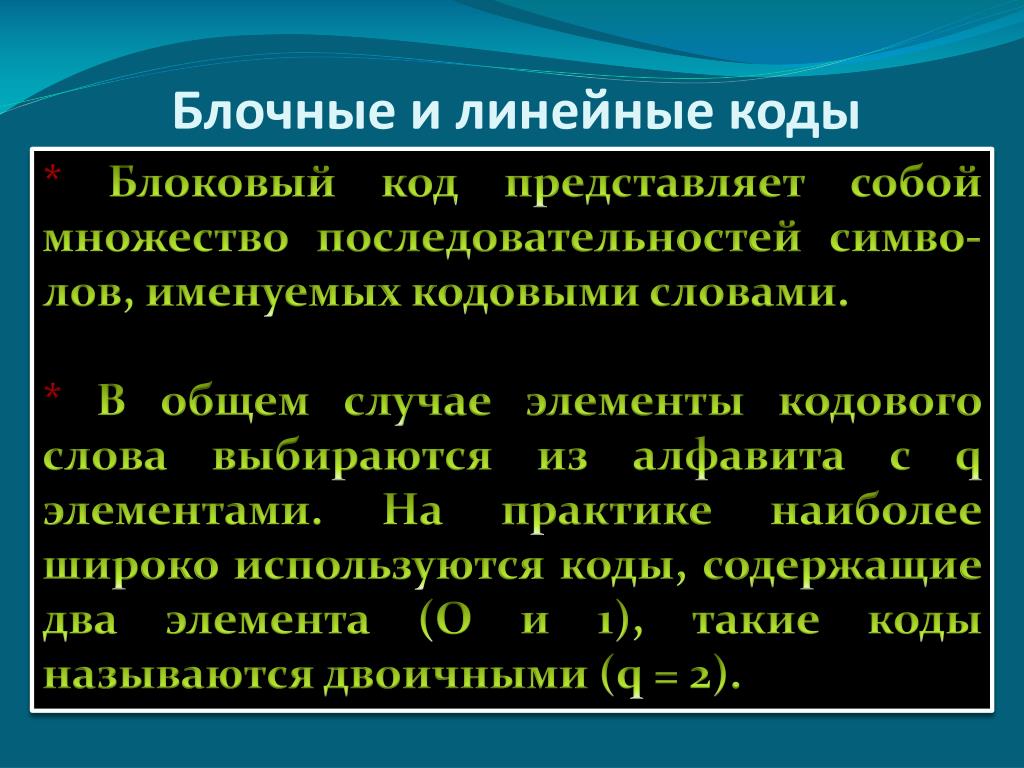 Блочные и линейные коды

* Блоковый код представляет собой множество последовательностей символов, именуемых кодовыми словами.

* В общем случае элементы кодового слова выбираются из алфавита с q элементами. На практике наиболее широко используются коды, содержащие два элемента (0 и 1), такие коды называются двоичными (q = 2).